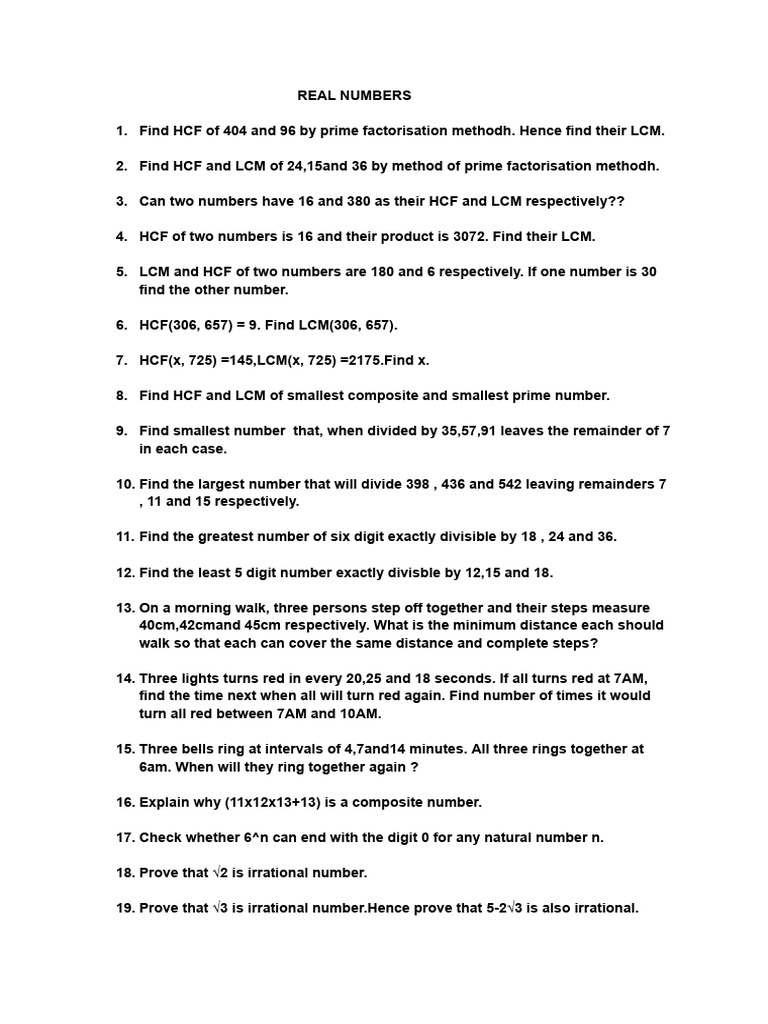 REAL NUMBERS

1. Find HCF of 404 and 96 by prime factorisation methodh. Hence find their LCM.

2. Find HCF and LCM of 24,15and 36 by method of prime factorisation methodh.

3. Can two numbers have 16 and 380 as their HCF and LCM respectively??

4. HCF of two numbers is 16 and their product is 3072. Find their LCM.

5. LCM and HCF of two numbers are 180 and 6 respectively. If one number is 30 find the other number.

6. HCF(306, 657) = 9. Find LCM(306, 657).

7. HCF(x, 725) =145,LCM(x, 725) =2175.Find x.

8. Find HCF and LCM of smallest composite and smallest prime number.

9. Find smallest number that, when divided by 35,57,91 leaves the remainder of 7 in each case.

10. Find the largest number that will divide 398 , 436 and 542 leaving remainders 7 , 11 and 15 respectively.

11. Find the greatest number of six digit exactly divisible by 18 , 24 and 36.

12. Find the least 5 digit number exactly divisble by 12,15 and 18.

13. On a morning walk, three persons step off together and their steps measure 40cm,42cmand 45cm respectively. What is the minimum distance each should walk so that each can cover the same distance and complete steps?

14. Three lights turns red in every 20,25 and 18 seconds. If all turns red at 7AM, find the time next when all will turn red again. Find number of times it would turn all red between 7AM and 10AM.

15. Three bells ring at intervals of 4,7and14 minutes. All three rings together at 6am. When will they ring together again ?

16. Explain why (11x12x13+13) is a composite number.

17. Check whether 6^n can end with the digit 0 for any natural number n.

18. Prove that $\sqrt{2}$ is irrational number.

19. Prove that $\sqrt{3}$ is irrational number.Hence prove that $5-2\sqrt{3}$ is also irrational.